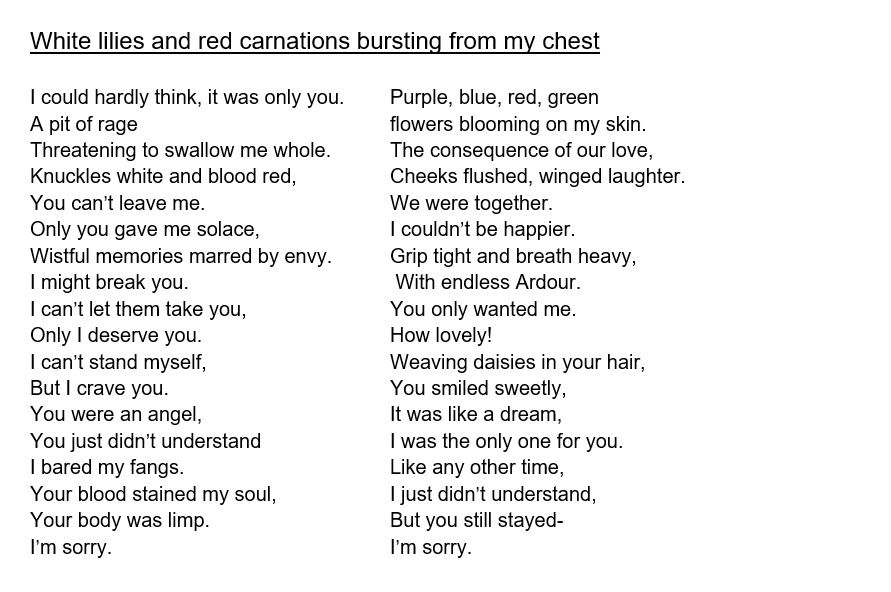 White lilies and red carnations bursting from my chest

I could hardly think, it was only you.
A pit of rage
Threatening to swallow me whole.
Knuckles white and blood red,
You can't leave me.
Only you gave me solace,
Wistful memories marred by envy.
I might break you.
I can't let them take you,
Only I deserve you.
I can't stand myself,
But I crave you.
You were an angel,
You just didn't understand
I bared my fangs.
Your blood stained my soul,
Your body was limp.
I'm sorry.

Purple, blue, red, green
flowers blooming on my skin.
The consequence of our love,
Cheeks flushed, winged laughter.
We were together.
I couldn't be happier.
Grip tight and breath heavy,
With endless Ardour.
You only wanted me.
How lovely!
Weaving daisies in your hair,
You smiled sweetly,
It was like a dream,
I was the only one for you.
Like any other time,
I just didn't understand,
But you still stayed-
I'm sorry.